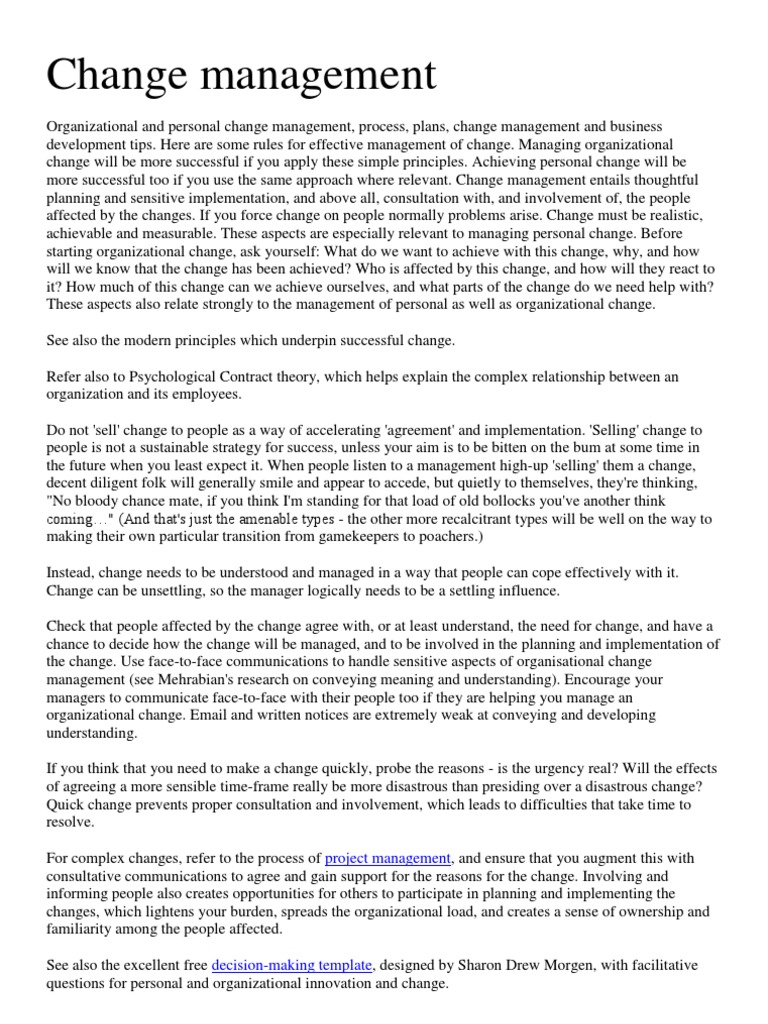 Change management

Organizational and personal change management, process, plans, change management and business development tips. Here are some rules for effective management of change. Managing organizational change will be more successful if you apply these simple principles. Achieving personal change will be more successful too if you use the same approach where relevant. Change management entails thoughtful planning and sensitive implementation, and above all, consultation with, and involvement of, the people affected by the changes. If you force change on people normally problems arise. Change must be realistic, achievable and measurable. These aspects are especially relevant to managing personal change. Before starting organizational change, ask yourself: What do we want to achieve with this change, why, and how will we know that the change has been achieved? Who is affected by this change, and how will they react to it? How much of this change can we achieve ourselves, and what parts of the change do we need help with? These aspects also relate strongly to the management of personal as well as organizational change.

See also the modern principles which underpin successful change.

Refer also to Psychological Contract theory, which helps explain the complex relationship between an organization and its employees.

Do not 'sell' change to people as a way of accelerating 'agreement' and implementation. 'Selling' change to people is not a sustainable strategy for success, unless your aim is to be bitten on the bum at some time in the future when you least expect it. When people listen to a management high-up 'selling' them a change, decent diligent folk will generally smile and appear to accede, but quietly to themselves, they're thinking, "No bloody chance mate, if you think I'm standing for that load of old bollocks you've another think coming..." (And that's just the amenable types - the other more recalcitrant types will be well on the way to making their own particular transition from gamekeepers to poachers.)

Instead, change needs to be understood and managed in a way that people can cope effectively with it. Change can be unsettling, so the manager logically needs to be a settling influence.

Check that people affected by the change agree with, or at least understand, the need for change, and have a chance to decide how the change will be managed, and to be involved in the planning and implementation of the change. Use face-to-face communications to handle sensitive aspects of organisational change management (see Mehrabian's research on conveying meaning and understanding). Encourage your managers to communicate face-to-face with their people too if they are helping you manage an organizational change. Email and written notices are extremely weak at conveying and developing understanding.

If you think that you need to make a change quickly, probe the reasons - is the urgency real? Will the effects of agreeing a more sensible time-frame really be more disastrous than presiding over a disastrous change? Quick change prevents proper consultation and involvement, which leads to difficulties that take time to resolve.

For complex changes, refer to the process of project management, and ensure that you augment this with consultative communications to agree and gain support for the reasons for the change. Involving and informing people also creates opportunities for others to participate in planning and implementing the changes, which lightens your burden, spreads the organizational load, and creates a sense of ownership and familiarity among the people affected.

See also the excellent free decision-making template, designed by Sharon Drew Morgen, with facilitative questions for personal and organizational innovation and change.